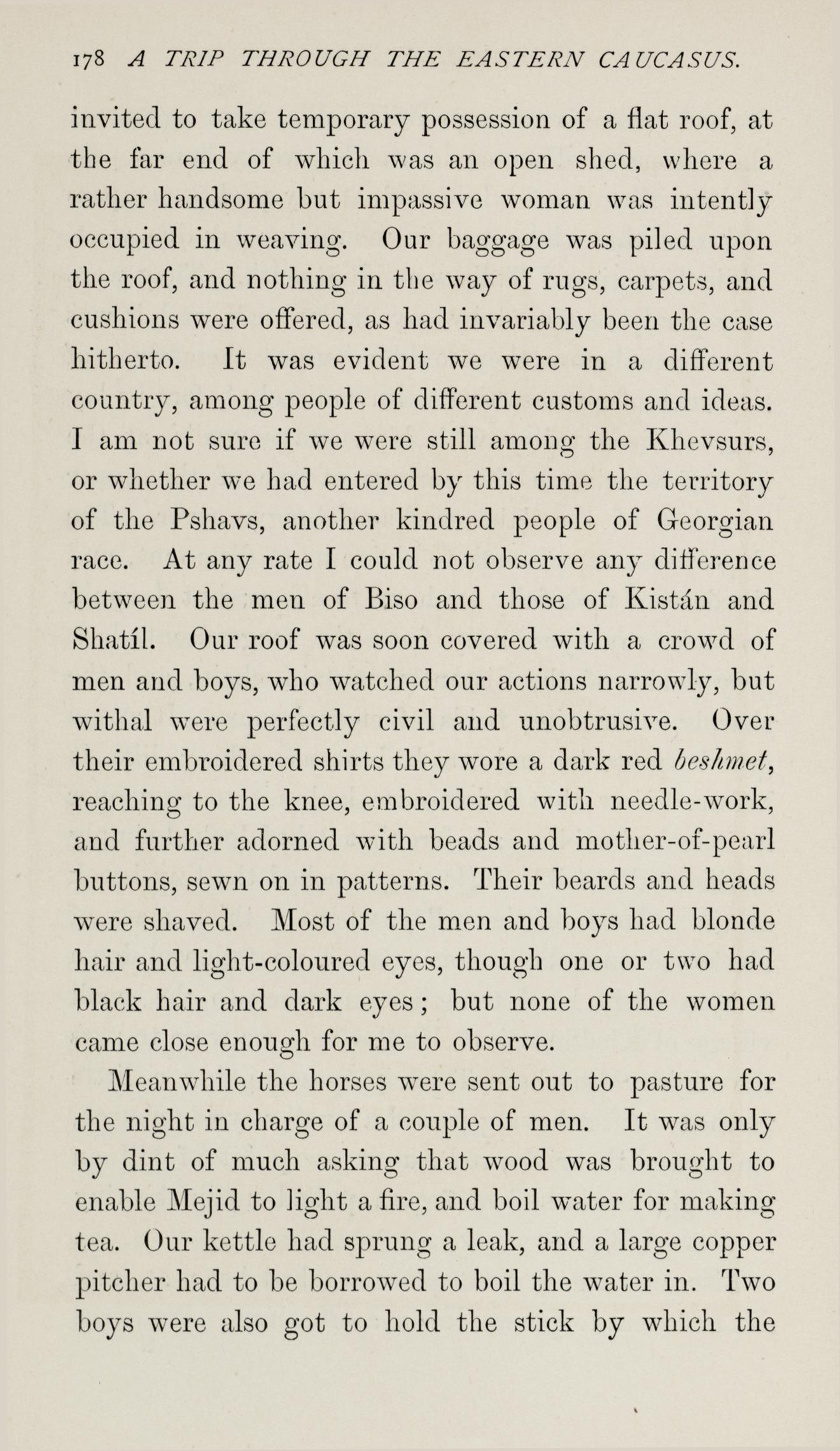 178 A TRIP THROUGH THE EASTERN CAUCASUS.

invited to take temporary possession of a flat roof, at the far end of which was an open shed, where a rather handsome but impassive woman was intently occupied in weaving. Our baggage was piled upon the roof, and nothing in the way of rugs, carpets, and cushions were offered, as had invariably been the case hitherto. It was evident we were in a different country, among people of different customs and ideas. I am not sure if we were still among the Khevsurs, or whether we had entered by this time the territory of the Pshavs, another kindred people of Georgian race. At any rate I could not observe any difference between the men of Biso and those of Kistán and Shatíl. Our roof was soon covered with a crowd of men and boys, who watched our actions narrowly, but withal were perfectly civil and unobtrusive. Over their embroidered shirts they wore a dark red beshmet, reaching to the knee, embroidered with needle-work, and further adorned with beads and mother-of-pearl buttons, sewn on in patterns. Their beards and heads were shaved. Most of the men and boys had blonde hair and light-coloured eyes, though one or two had black hair and dark eyes; but none of the women came close enough for me to observe.

Meanwhile the horses were sent out to pasture for the night in charge of a couple of men. It was only by dint of much asking that wood was brought to enable Mejid to light a fire, and boil water for making tea. Our kettle had sprung a leak, and a large copper pitcher had to be borrowed to boil the water in. Two boys were also got to hold the stick by which the